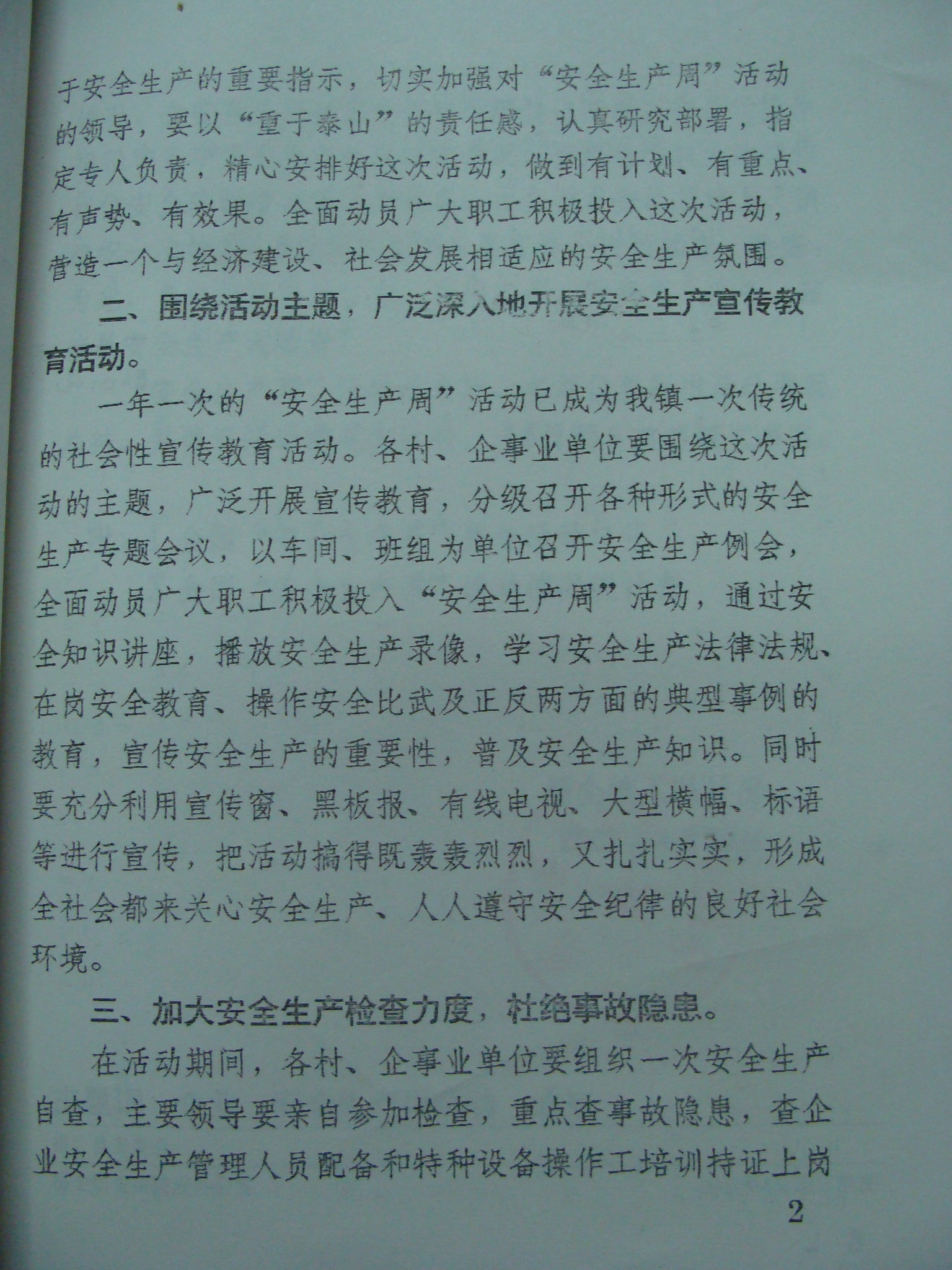 于安全生产的重要指示，切实加强对“安全生产周”活动的领导，要以“重于泰山”的责任感，认真研究部署，指定专人负责，精心安排好这次活动，做到有计划、有重点、有声势、有效果。全面动员广大职工积极投入这次活动，营造一个与经济建设、社会发展相适应的安全生产氛围。

二、围绕活动主题，广泛深入地开展安全生产宣传教育活动。

一年一次的“安全生产周”活动已成为我镇一次传统的社会性宣传教育活动。各村、企事业单位要围绕这次活动的主题，广泛开展宣传教育，分级召开各种形式的安全生产专题会议，以车间、班组为单位召开安全生产例会，全面动员广大职工积极投入“安全生产周”活动，通过安全知识讲座，播放安全生产录像，学习安全生产法律法规、在岗安全教育、操作安全比武及正反两方面的典型事例的教育，宣传安全生产的重要性，普及安全生产知识。同时要充分利用宣传窗、黑板报、有线电视、大型横幅、标语等进行宣传，把活动搞得既轰轰烈烈，又扎扎实实，形成全社会都来关心安全生产、人人遵守安全纪律的良好社会环境。

三、加大安全生产检查力度，杜绝事故隐患。

在活动期间，各村、企事业单位要组织一次安全生产自查，主要领导要亲自参加检查，重点查事故隐患，查企业安全生产管理人员配备和特种设备操作工培训持证上岗

2